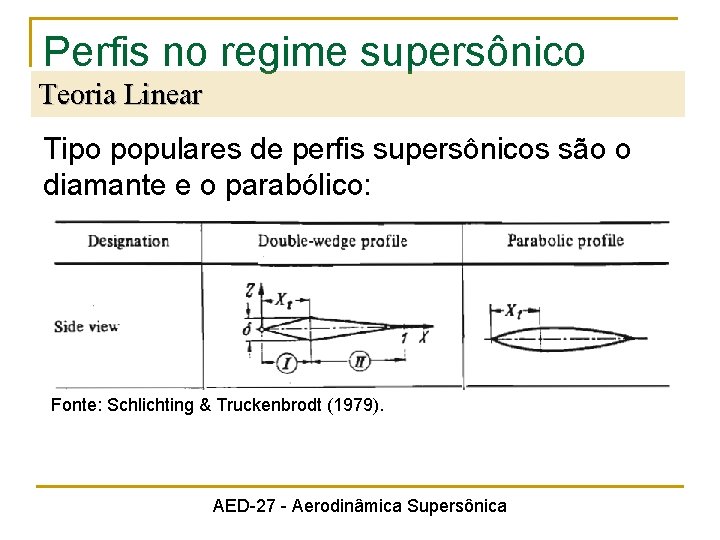 Perfis no regime supersônico

Teoria Linear

Tipo populares de perfis supersônicos são o diamante e o parabólico:

| Designation | Double-wedge profile | Parabolic profile |
|---|---|---|
| Side view | $Z$ $X_t$ $\delta$ $1$ $X$ $I$ $II$ | $X_t$ |

Fonte: Schlichting & Truckenbrodt (1979).

AED-27 - Aerodinâmica Supersônica